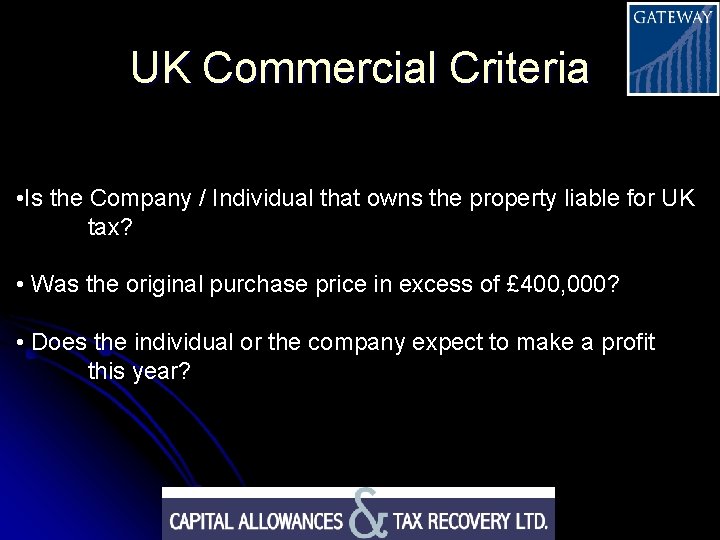 GATEWAY

UK Commercial Criteria

•Is the Company / Individual that owns the property liable for UK tax?

• Was the original purchase price in excess of £400,000?

• Does the individual or the company expect to make a profit this year?

CAPITAL ALLOWANCES & TAX RECOVERY LTD.